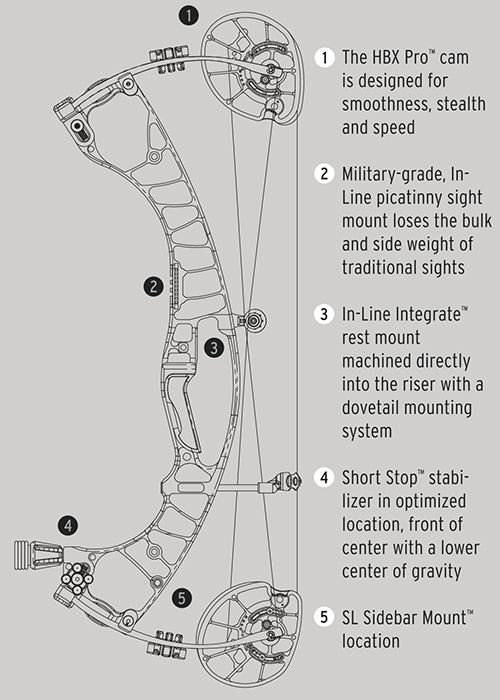 1

2

3

4

5

1 The HBX Pro™ cam is designed for smoothness, stealth and speed

2 Military-grade, In-Line picatinny sight mount loses the bulk and side weight of traditional sights

3 In-Line Integrate™ rest mount machined directly into the riser with a dovetail mounting system

4 Short Stop™ stabilizer in optimized location, front of center with a lower center of gravity

5 SL Sidebar Mount™ location